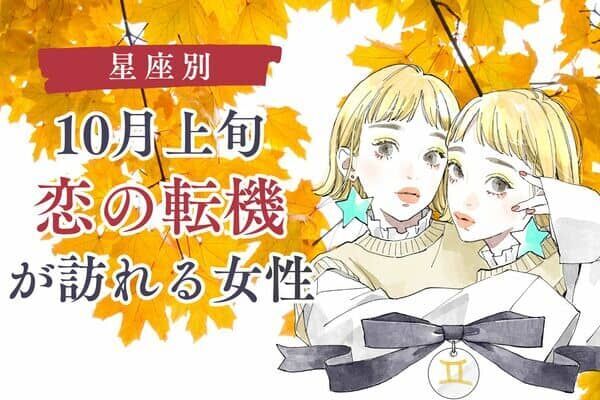 星座別

10月上旬

恋の転機

が訪れる女性

♊